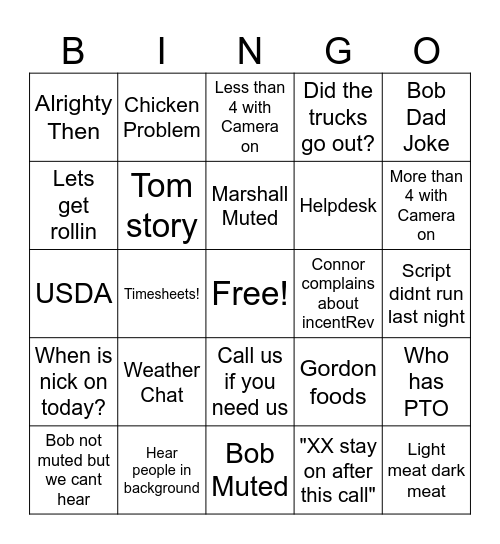 | B | I | N | G | O |
|---|---|---|---|---|
| Alrighty Then | Chicken Problem | Less than 4 with Camera on | Did the trucks go out? | Bob Dad Joke |
| Lets get rollin | Tom story | Marshall Muted | Helpdesk | More than 4 with Camera on |
| USDA | Timesheets! | Free! | Connor complains about incentRev | Script didnt run last night |
| When is nick on today? | Weather Chat | Call us if you need us | Gordon foods | Who has PTO |
| Bob not muted but we cant hear | Hear people in background | Bob Muted | "XX stay on after this call" | Light meat dark meat |